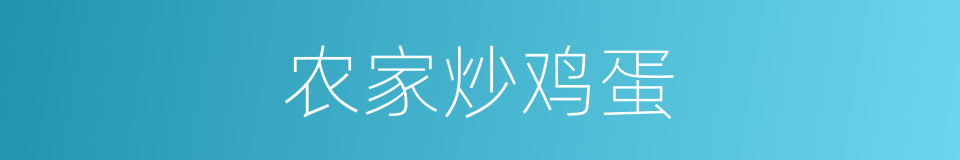 农家炒鸡蛋